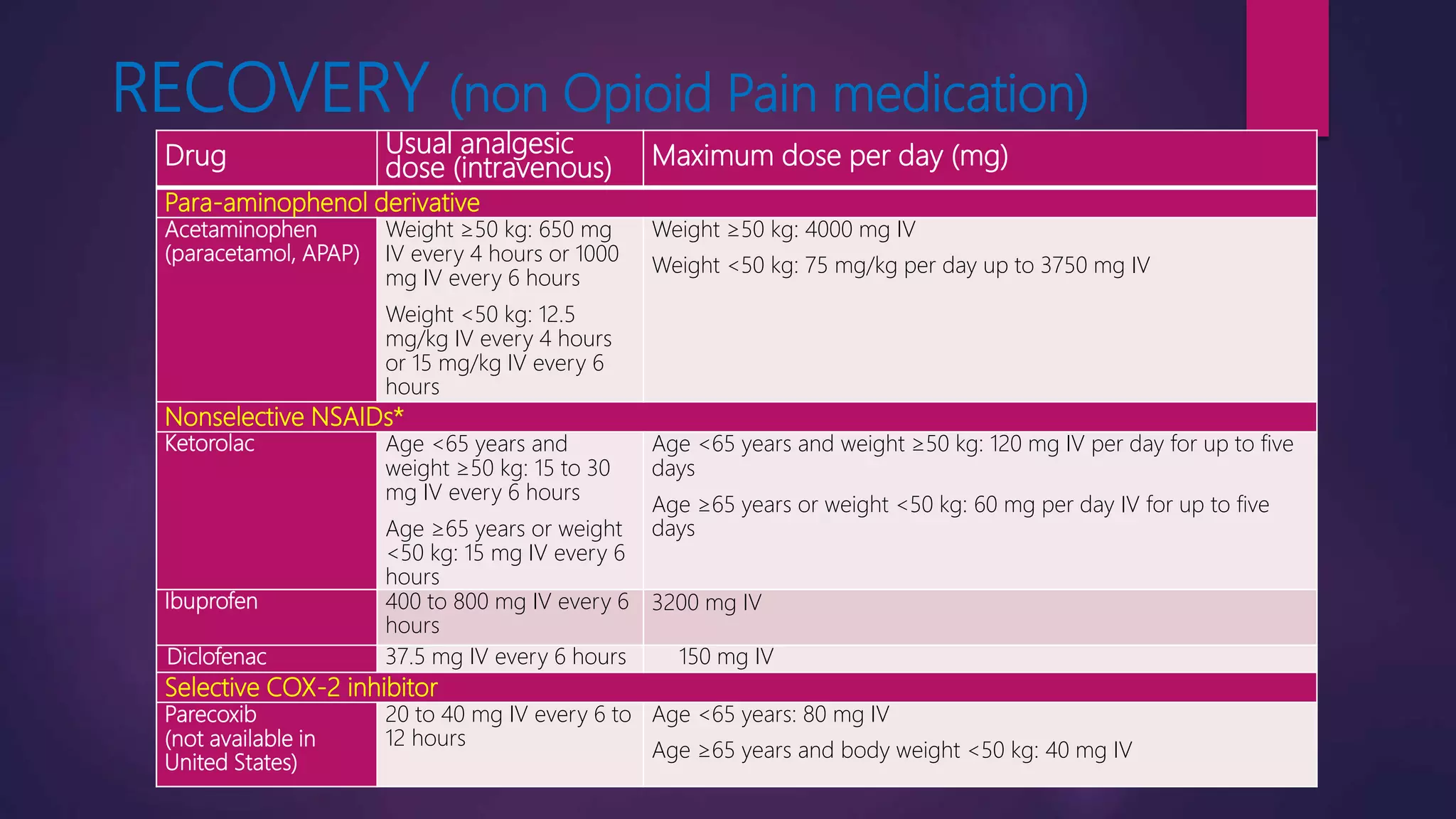 RECOVERY (non Opioid Pain medication)

| Drug | Usual analgesic dose (intravenous) | Maximum dose per day (mg) |
|---|---|---|
| Para-aminophenol derivative | | |
| Acetaminophen (paracetamol, APAP) | Weight ≥50 kg: 650 mg IV every 4 hours or 1000 mg IV every 6 hours Weight <50 kg: 12.5 mg/kg IV every 4 hours or 15 mg/kg IV every 6 hours | Weight ≥50 kg: 4000 mg IV Weight <50 kg: 75 mg/kg per day up to 3750 mg IV |
| Nonselective NSAIDs* | | |
| Ketorolac | Age <65 years and weight ≥50 kg: 15 to 30 mg IV every 6 hours Age ≥65 years or weight <50 kg: 15 mg IV every 6 hours | Age <65 years and weight ≥50 kg: 120 mg IV per day for up to five days Age ≥65 years or weight <50 kg: 60 mg per day IV for up to five days |
| Ibuprofen | 400 to 800 mg IV every 6 hours | 3200 mg IV |
| Diclofenac | 37.5 mg IV every 6 hours | 150 mg IV |
| Selective COX-2 inhibitor | | |
| Parecoxib (not available in United States) | 20 to 40 mg IV every 6 to 12 hours | Age <65 years: 80 mg IV Age ≥65 years and body weight <50 kg: 40 mg IV |